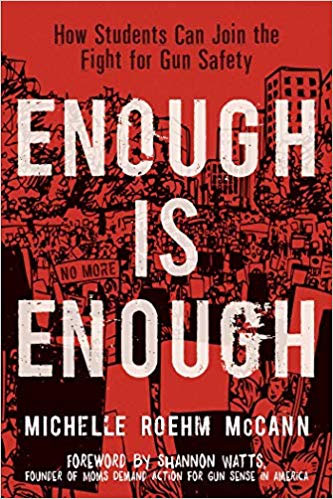 How Students Can Join the Fight for Gun Safety

ENOUGH IS ENOUGH

NO MORE

MICHELLE ROEHM McCANN

FOREWORD BY SHANNON WATTS, FOUNDER OF MOMS DEMAND ACTION FOR GUN SENSE IN AMERICA